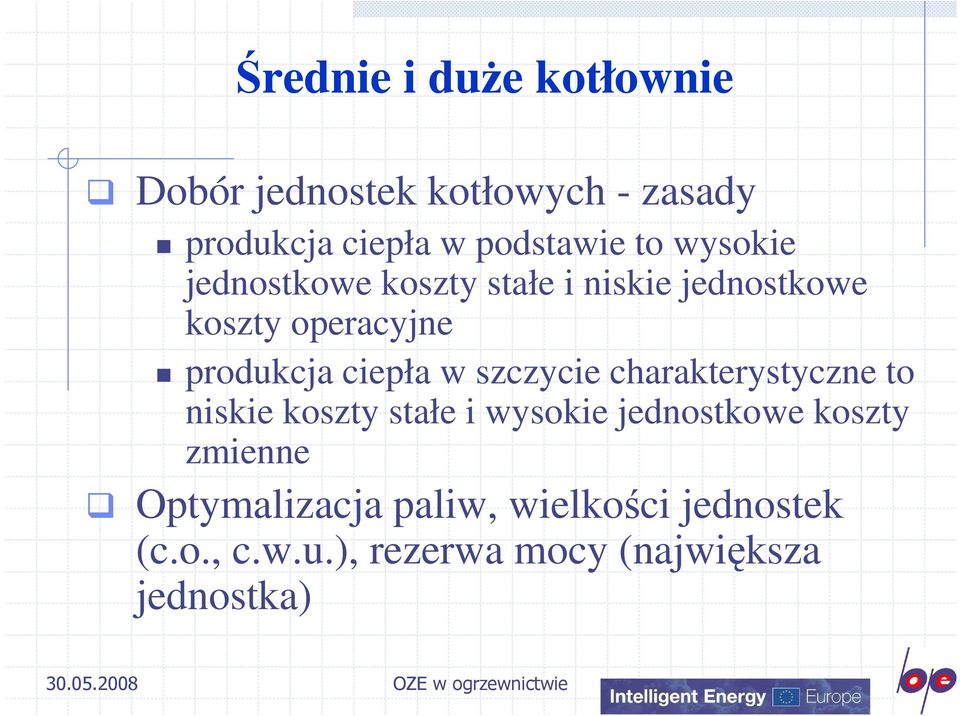 Średnie i duże kotłownie

Dobór jednostek kotłowych - zasady

produkcja ciepła w podstawie to wysokie jednostkowe koszty stałe i niskie jednostkowe koszty operacyjne

produkcja ciepła w szczycie charakterystyczne to niskie koszty stałe i wysokie jednostkowe koszty zmienne

Optymalizacja paliw, wielkości jednostek (c.o., c.w.u.), rezerwa mocy (największa jednostka)

30.05.2008

OZE w ogrzewnictwie

Intelligent Energy Europe

bpe